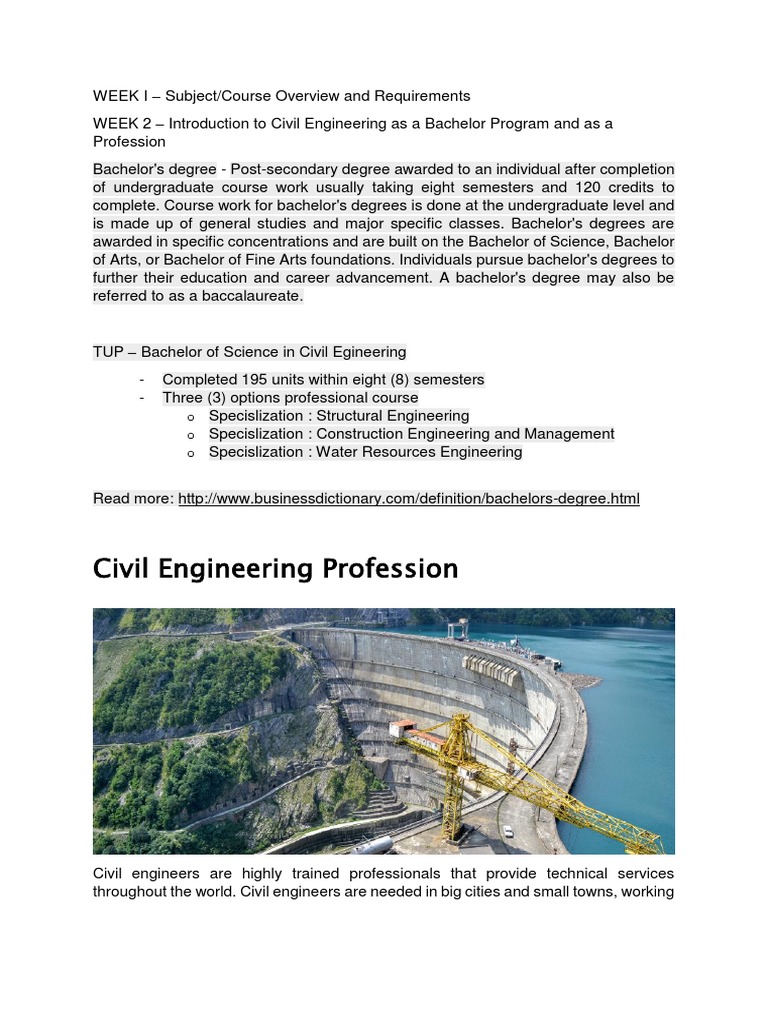 WEEK I – Subject/Course Overview and Requirements

WEEK 2 – Introduction to Civil Engineering as a Bachelor Program and as a Profession

Bachelor's degree - Post-secondary degree awarded to an individual after completion of undergraduate course work usually taking eight semesters and 120 credits to complete. Course work for bachelor's degrees is done at the undergraduate level and is made up of general studies and major specific classes. Bachelor's degrees are awarded in specific concentrations and are built on the Bachelor of Science, Bachelor of Arts, or Bachelor of Fine Arts foundations. Individuals pursue bachelor's degrees to further their education and career advancement. A bachelor's degree may also be referred to as a baccalaureate.

TUP – Bachelor of Science in Civil Egineering

- Completed 195 units within eight (8) semesters
- Three (3) options professional course
  o Specislization : Structural Engineering
  o Specislization : Construction Engineering and Management
  o Specislization : Water Resources Engineering

Read more: http://www.businessdictionary.com/definition/bachelors-degree.html

Civil Engineering Profession

Civil engineers are highly trained professionals that provide technical services throughout the world. Civil engineers are needed in big cities and small towns, working